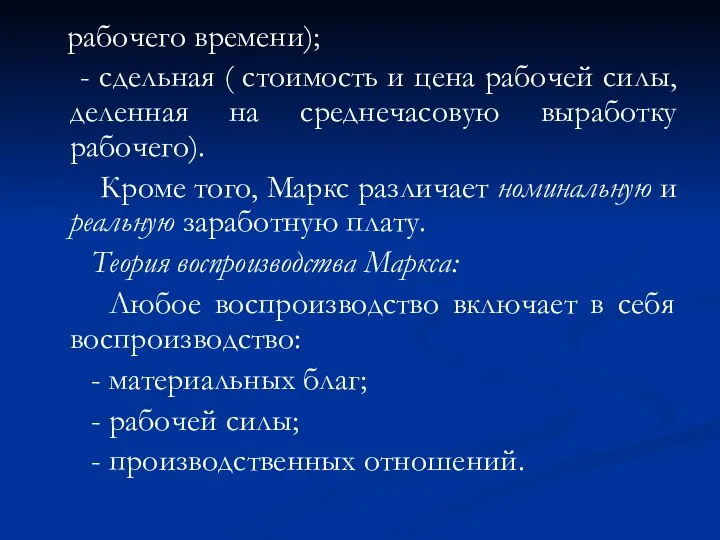 рабочего времени);

- сдельная ( стоимость и цена рабочей силы, деленная на среднечасовую выработку рабочего).

Кроме того, Маркс различает номинальную и реальную заработную плату.

Теория воспроизводства Маркса:

Любое воспроизводство включает в себя воспроизводство:

- материальных благ;

- рабочей силы;

- производственных отношений.